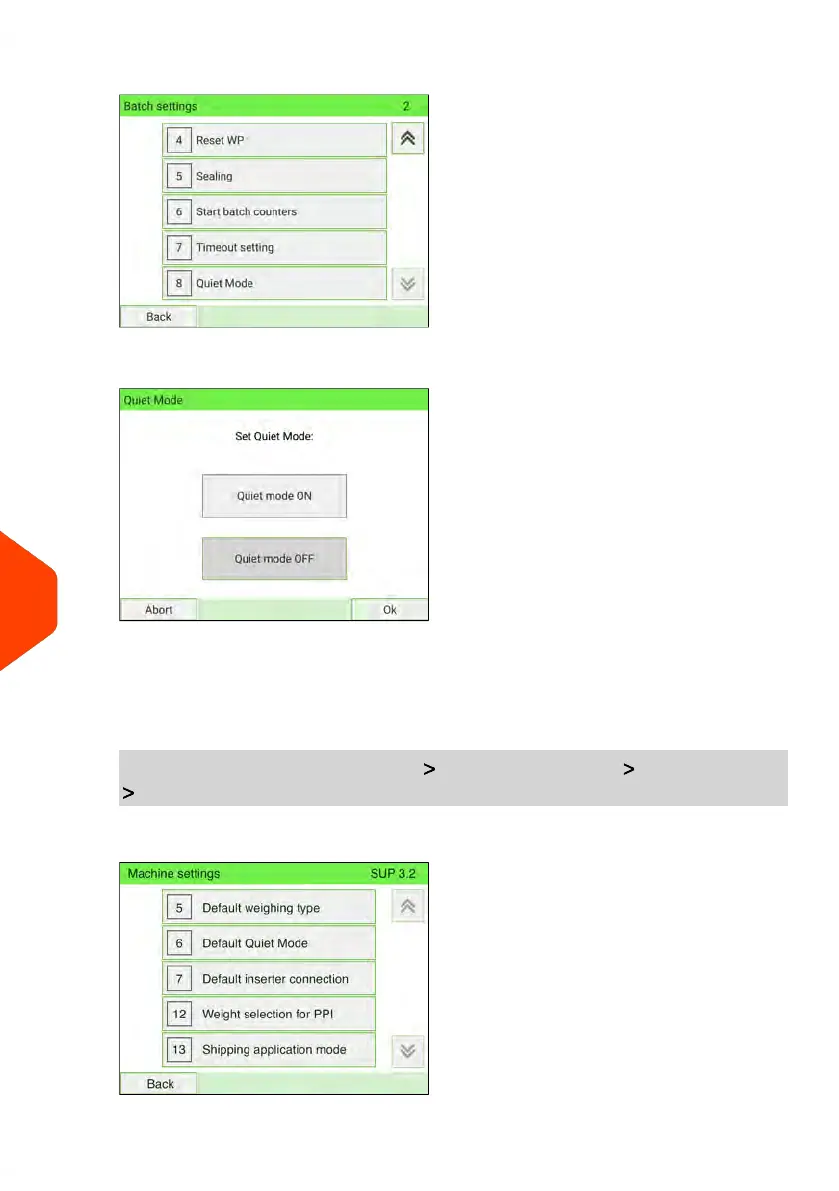 Batch settings 2

4 Reset WP

5 Sealing

6 Start batch counters

7 Timeout setting

8 Quiet Mode

Back

Quiet Mode

Set Quiet Mode:

Quiet mode ON

Quiet mode OFF

Abort

Ok

> >
>

Machine settings SUP 3.2

5 Default weighing type

6 Default Quiet Mode

7 Default inserter connection

12 Weight selection for PPI

13 Shipping application mode

Back